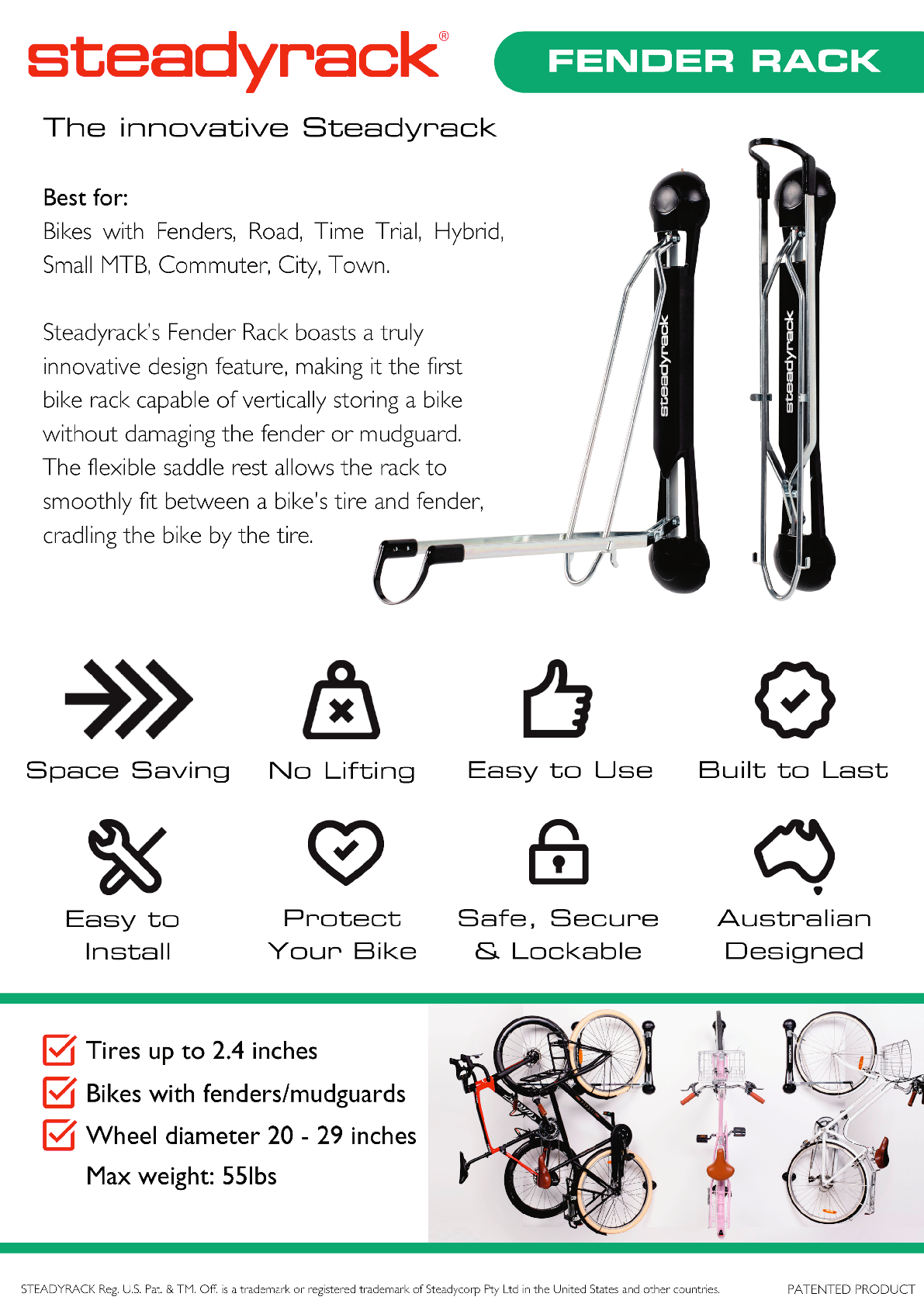 steadyrack®

FENDER RACK

The innovative Steadyrack

Best for:
Bikes with Fenders, Road, Time Trial, Hybrid, Small MTB, Commuter, City, Town.

Steadyrack's Fender Rack boasts a truly innovative design feature, making it the first bike rack capable of vertically storing a bike without damaging the fender or mudguard. The flexible saddle rest allows the rack to smoothly fit between a bike's tire and fender, cradling the bike by the tire.

steadyrack

steadyrack

Space Saving

No Lifting

Easy to Use

Built to Last

Easy to Install

Protect Your Bike

Safe, Secure & Lockable

Australian Designed

Tires up to 2.4 inches

Bikes with fenders/mudguards

Wheel diameter 20 - 29 inches

Max weight: 55lbs

STEADYRACK Reg. U.S. Pat. & TM. Off. is a trademark or registered trademark of Steadycorp Pty Ltd in the United States and other countries.

PATENTED PRODUCT